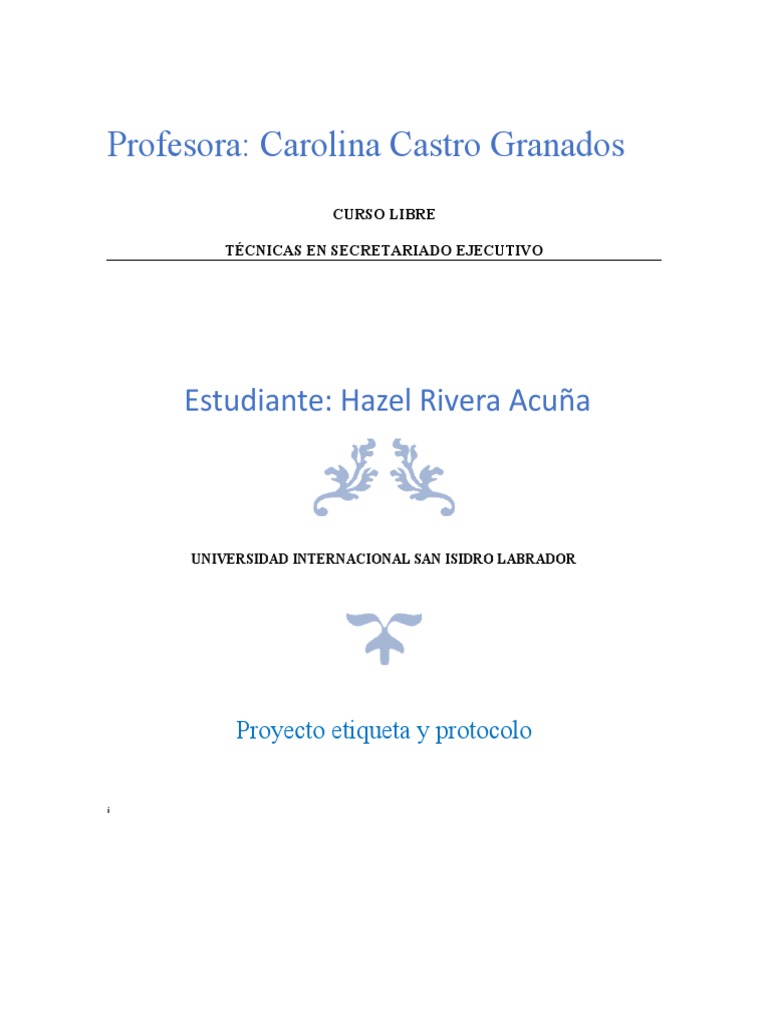 Profesora: Carolina Castro Granados

CURSO LIBRE

TÉCNICAS EN SECRETARIADO EJECUTIVO

Estudiante: Hazel Rivera Acuña

UNIVERSIDAD INTERNACIONAL SAN ISIDRO LABRADOR

Proyecto etiqueta y protocolo

i